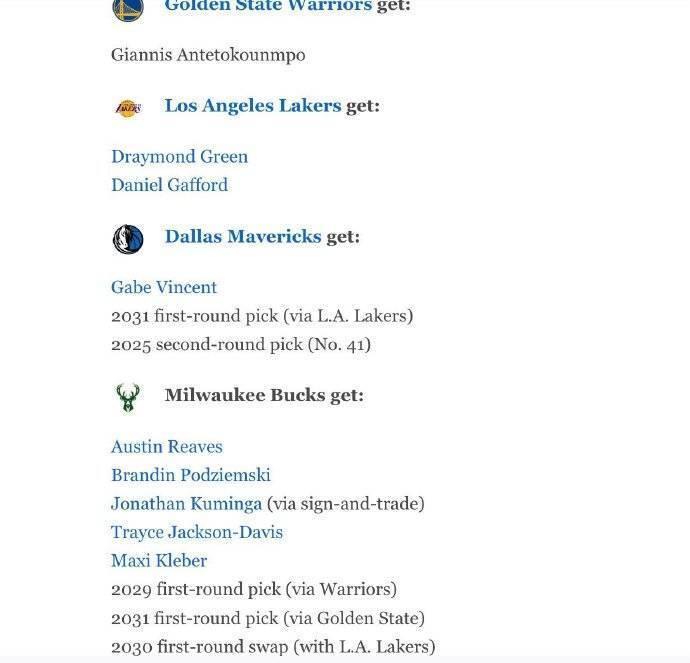 Golden State Warriors get:

Giannis Antetokounmpo

Los Angeles Lakers get:

Draymond Green
Daniel Gafford

Dallas Mavericks get:

Gabe Vincent
2031 first-round pick (via L.A. Lakers)
2025 second-round pick (No. 41)

Milwaukee Bucks get:

Austin Reaves
Brandin Podziemski
Jonathan Kuminga (via sign-and-trade)
Trayce Jackson-Davis
Maxi Kleber
2029 first-round pick (via Warriors)
2031 first-round pick (via Golden State)
2030 first-round swap (with L.A. Lakers)